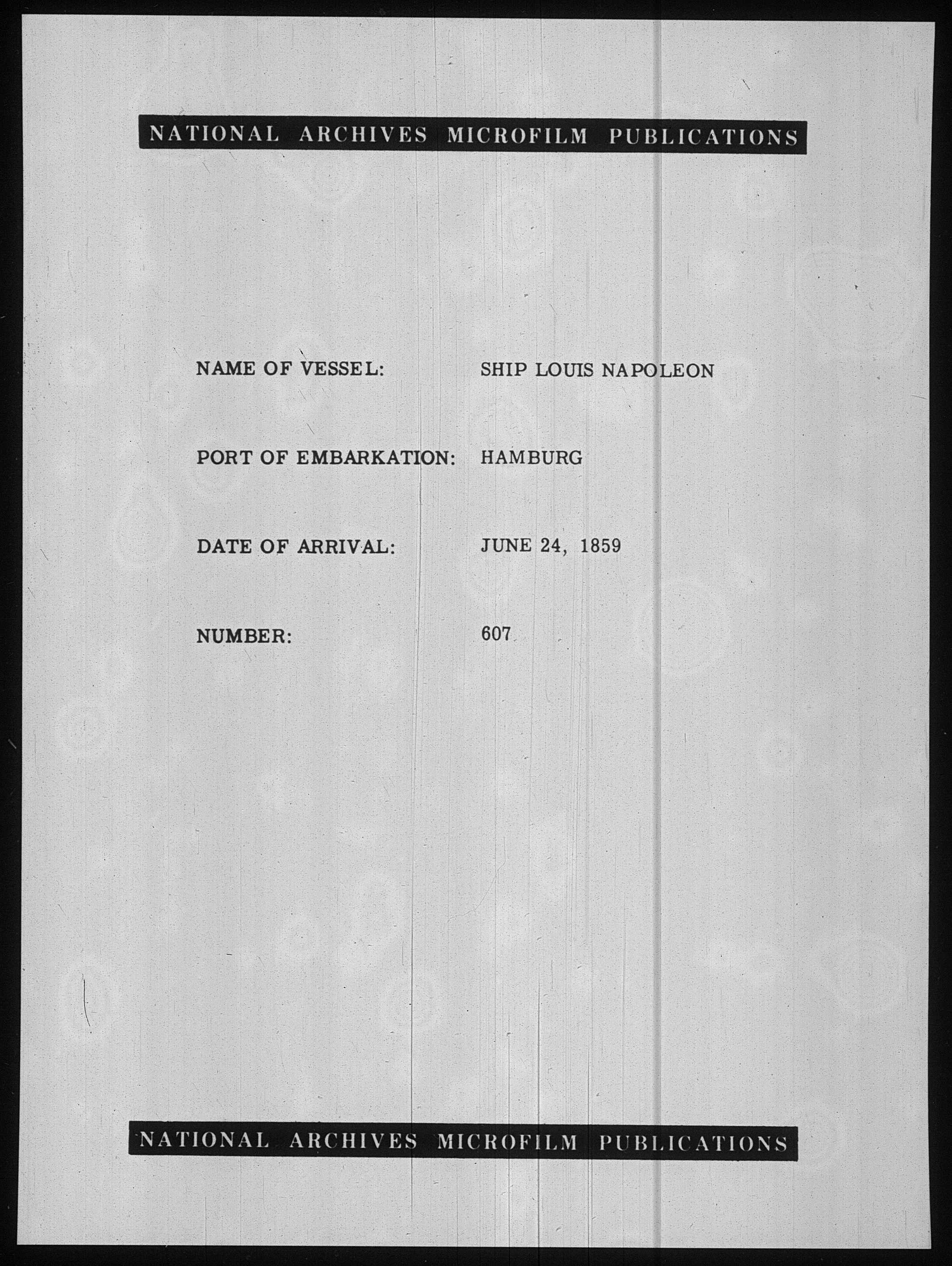 NATIONAL ARCHIVES MICROFILM PUBLICATIONS

NAME OF VESSEL: SHIP LOUIS NAPOLEON

PORT OF EMBARKATION: HAMBURG

DATE OF ARRIVAL: JUNE 24, 1859

NUMBER: 607

NATIONAL ARCHIVES MICROFILM PUBLICATIONS